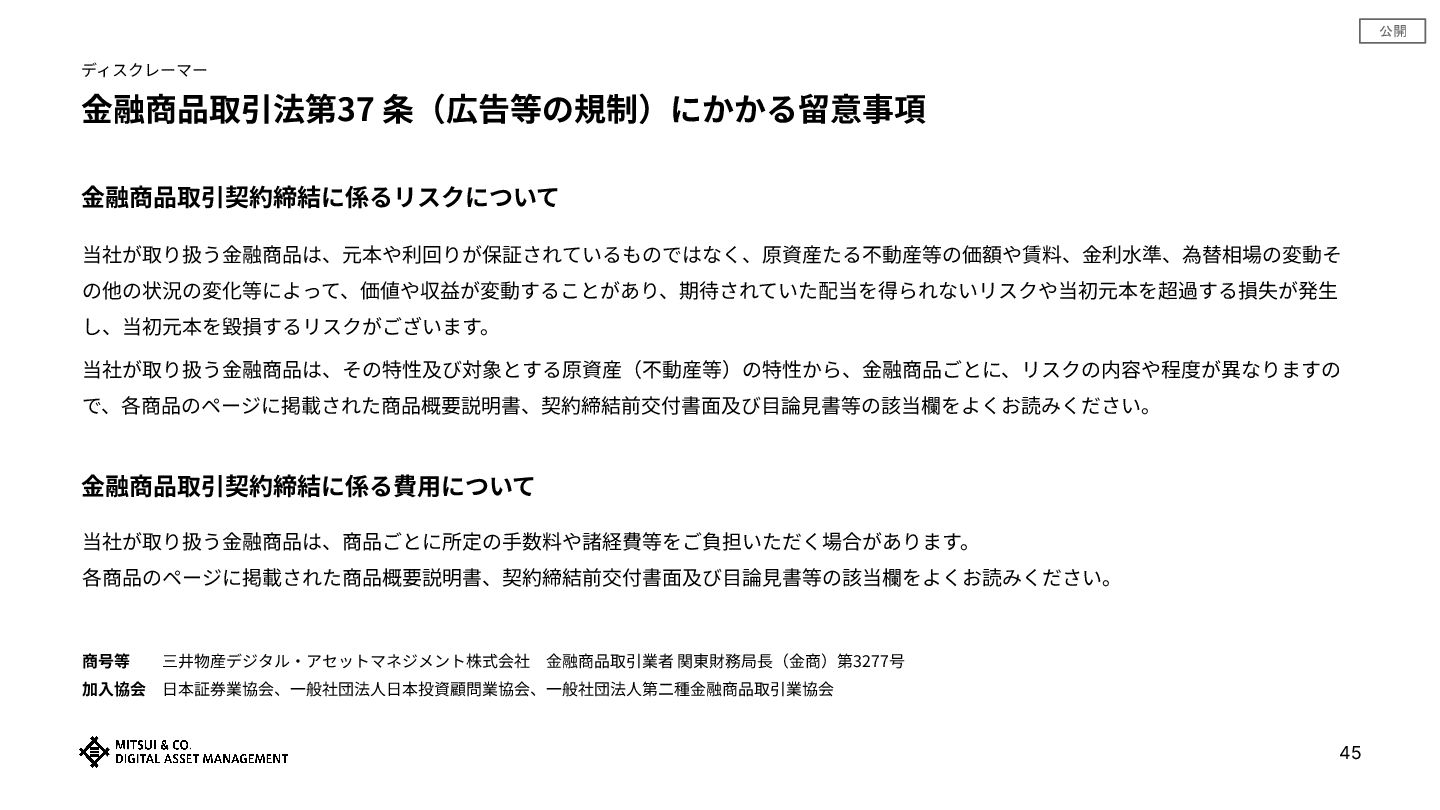 公開

ディスクレーマー

金融商品取引法第37条（広告等の規制）にかかる留意事項

金融商品取引契約締結に係るリスクについて

当社が取り扱う金融商品は、元本や利回りが保証されているものではなく、原資産たる不動産等の価額や賃料、金利水準、為替相場の変動その他の状況の変化等によって、価値や収益が変動することがあり、期待されていた配当を得られないリスクや当初元本を超過する損失が発生し、当初元本を毀損するリスクがございます。

当社が取り扱う金融商品は、その特性及び対象とする原資産（不動産等）の特性から、金融商品ごとに、リスクの内容や程度が異なりますので、各商品のページに掲載された商品概要説明書、契約締結前交付書面及び目論見書等の該当欄をよくお読みください。

金融商品取引契約締結に係る費用について

当社が取り扱う金融商品は、商品ごとに所定の手数料や諸経費等をご負担いただく場合があります。
各商品のページに掲載された商品概要説明書、契約締結前交付書面及び目論見書等の該当欄をよくお読みください。

商号等 三井物産デジタル・アセットマネジメント株式会社 金融商品取引業者 関東財務局長（金商）第3277号
加入協会 日本証券業協会、一般社団法人日本投資顧問業協会、一般社団法人第二種金融商品取引業協会

MITSUI & CO.
DIGITAL ASSET MANAGEMENT

45